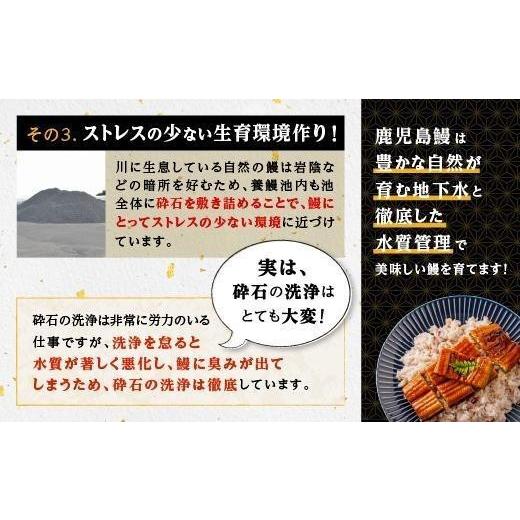 その3. ストレスの少ない生育環境作り！

川に生息している自然の鰻は岩陰などの暗所を好むため、養鰻池内も池全体に砕石を敷き詰めることで、鰻にとってストレスの少ない環境に近づけています。

実は、砕石の洗浄はとても大変！

砕石の洗浄は非常に労力のいる仕事ですが、洗浄を怠ると水質が著しく悪化し、鰻に臭みが出てしまうため、砕石の洗浄は徹底しています。

鹿児島鰻は豊かな自然が育む地下水と徹底した水質管理で美味しい鰻を育てます！